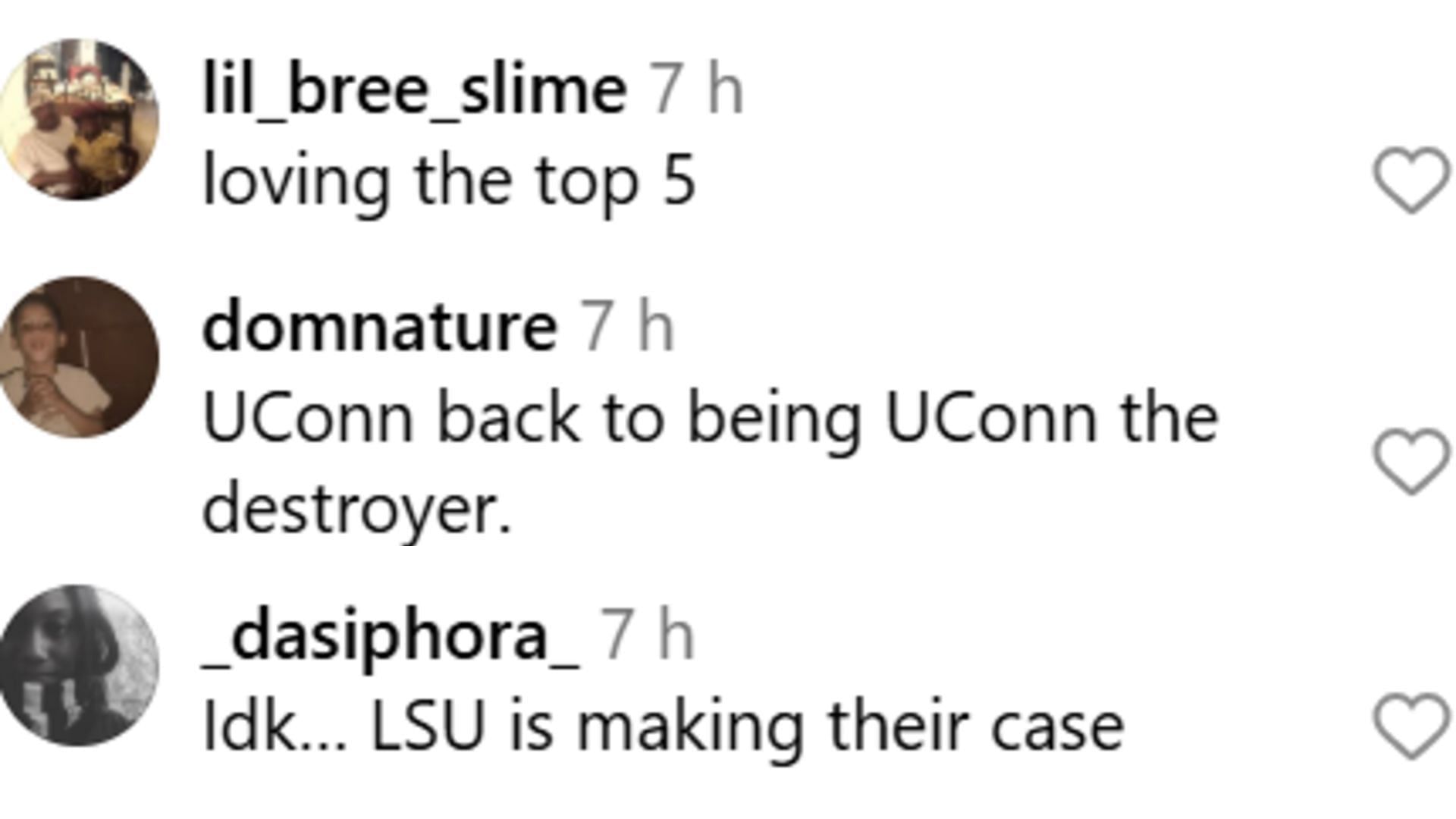 lil_bree_slime 7 h
loving the top 5

domnature 7 h
UConn back to being UConn the destroyer.

_dasiphora_ 7 h
Idk... LSU is making their case